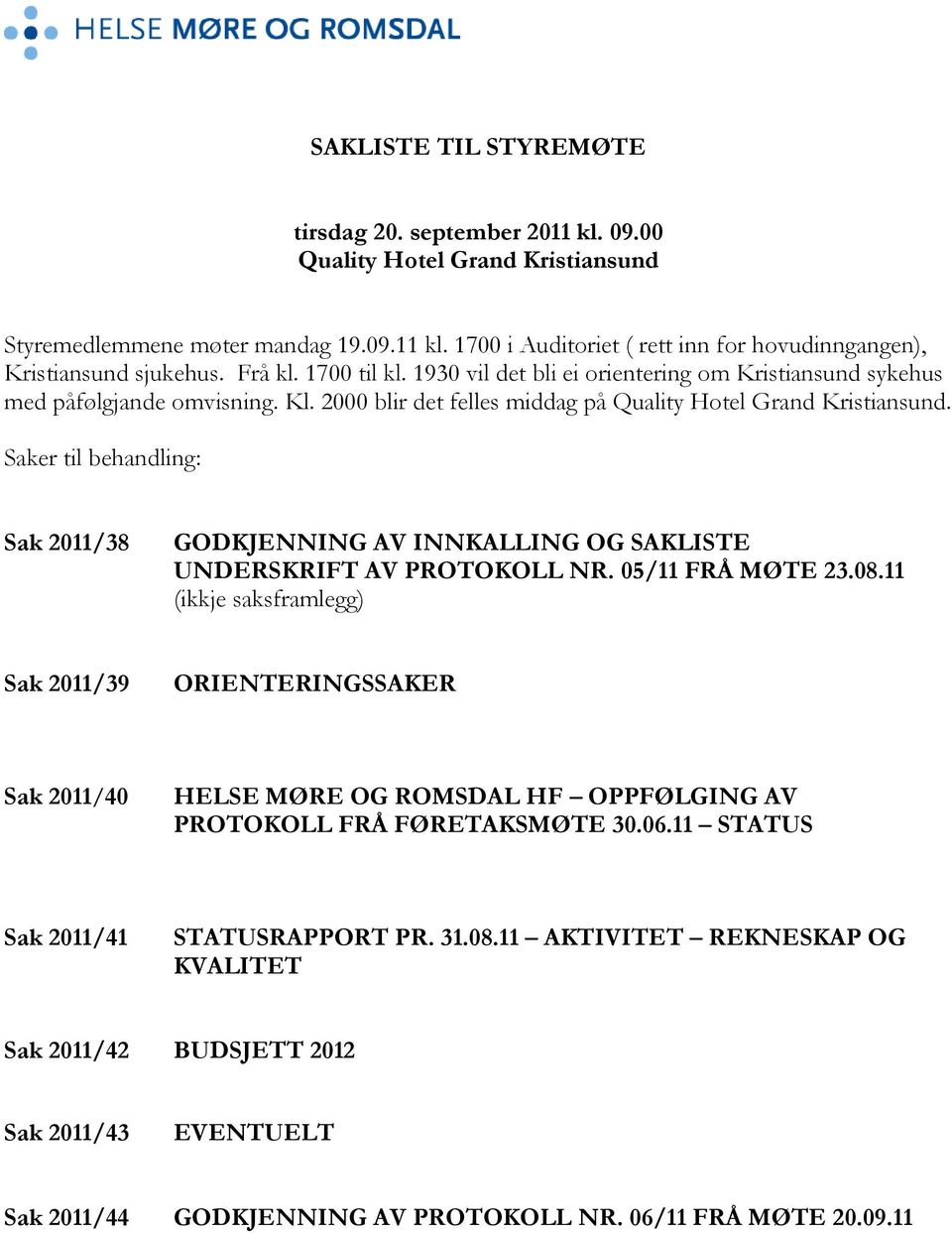 HELSE MØRE OG ROMSDAL

SAKLISTE TIL STYREMØTE

tirsdag 20. september 2011 kl. 09.00
Quality Hotel Grand Kristiansund

Styremedlemmene møter mandag 19.09.11 kl. 1700 i Auditoriet ( rett inn for hovudinngangen), Kristiansund sjukehus. Frå kl. 1700 til kl. 1930 vil det bli ei orientering om Kristiansund sykehus med påfølgjande omvisning. Kl. 2000 blir det felles middag på Quality Hotel Grand Kristiansund.

Saker til behandling:

Sak 2011/38 GODKJENNING AV INNKALLING OG SAKLISTE UNDERSKRIFT AV PROTOKOLL NR. 05/11 FRÅ MØTE 23.08.11 (ikkje saksframlegg)

Sak 2011/39 ORIENTERINGSSAKER

Sak 2011/40 HELSE MØRE OG ROMSDAL HF – OPPFØLGING AV PROTOKOLL FRÅ FØRETAKSMØTE 30.06.11 – STATUS

Sak 2011/41 STATUSRAPPORT PR. 31.08.11 – AKTIVITET – REKNESKAP OG KVALITET

Sak 2011/42 BUDSJETT 2012

Sak 2011/43 EVENTUELT

Sak 2011/44 GODKJENNING AV PROTOKOLL NR. 06/11 FRÅ MØTE 20.09.11